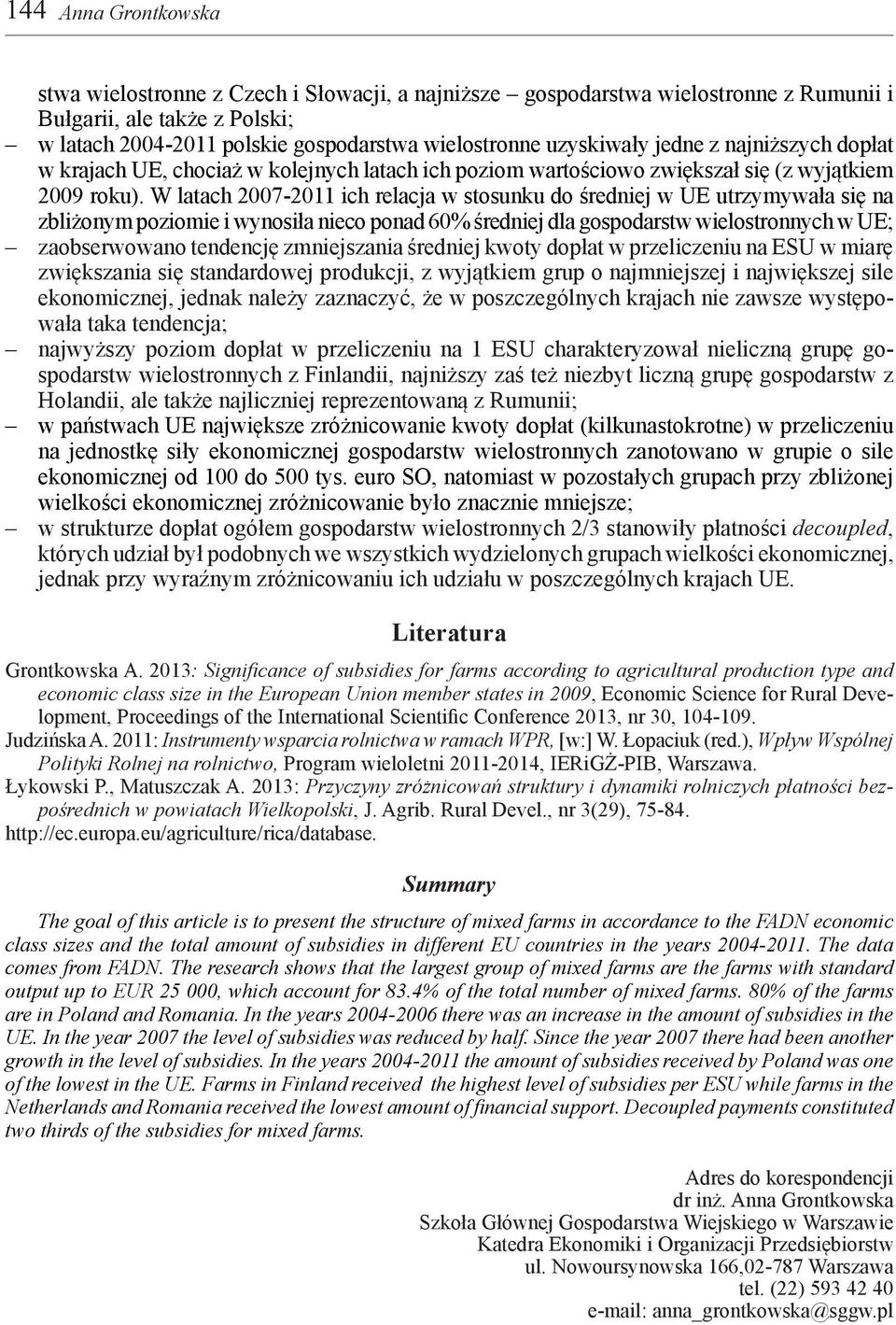 144 Anna Grontkowska

stwa wielostronne z Czech i Słowacji, a najniższe – gospodarstwa wielostronne z Rumunii i Bułgarii, ale także z Polski;
– w latach 2004-2011 polskie gospodarstwa wielostronne uzyskiwały jedne z najniższych dopłat w krajach UE, chociaż w kolejnych latach ich poziom wartościowo zwiększał się (z wyjątkiem 2009 roku). W latach 2007-2011 ich relacja w stosunku do średniej w UE utrzymywała się na zbliżonym poziomie i wynosiła nieco ponad 60% średniej dla gospodarstw wielostronnych w UE;
– zaobserwowano tendencję zmniejszania średniej kwoty dopłat w przeliczeniu na ESU w miarę zwiększania się standardowej produkcji, z wyjątkiem grup o najmniejszej i największej sile ekonomicznej, jednak należy zaznaczyć, że w poszczególnych krajach nie zawsze występowała taka tendencja;
– najwyższy poziom dopłat w przeliczeniu na 1 ESU charakteryzował nieliczną grupę gospodarstw wielostronnych z Finlandii, najniższy zaś też niezbyt liczną grupę gospodarstw z Holandii, ale także najliczniej reprezentowaną z Rumunii;
– w państwach UE największe zróżnicowanie kwoty dopłat (kilkunastokrotne) w przeliczeniu na jednostkę siły ekonomicznej gospodarstw wielostronnych zanotowano w grupie o sile ekonomicznej od 100 do 500 tys. euro SO, natomiast w pozostałych grupach przy zbliżonej wielkości ekonomicznej zróżnicowanie było znacznie mniejsze;
– w strukturze dopłat ogółem gospodarstw wielostronnych 2/3 stanowiły płatności decoupled, których udział był podobnych we wszystkich wydzielonych grupach wielkości ekonomicznej, jednak przy wyraźnym zróżnicowaniu ich udziału w poszczególnych krajach UE.

Literatura

Grontkowska A. 2013: Significance of subsidies for farms according to agricultural production type and economic class size in the European Union member states in 2009, Economic Science for Rural Development, Proceedings of the International Scientific Conference 2013, nr 30, 104-109.
Judzińska A. 2011: Instrumenty wsparcia rolnictwa w ramach WPR, [w:] W. Łopaciuk (red.), Wpływ Wspólnej Polityki Rolnej na rolnictwo, Program wieloletni 2011-2014, IERiGŻ-PIB, Warszawa.
Łykowski P., Matuszczak A. 2013: Przyczyny zróżnicowań struktury i dynamiki rolniczych płatności bezpośrednich w powiatach Wielkopolski, J. Agrib. Rural Devel., nr 3(29), 75-84.
http://ec.europa.eu/agriculture/rica/database.

Summary

The goal of this article is to present the structure of mixed farms in accordance to the FADN economic class sizes and the total amount of subsidies in different EU countries in the years 2004-2011. The data comes from FADN. The research shows that the largest group of mixed farms are the farms with standard output up to EUR 25 000, which account for 83.4% of the total number of mixed farms. 80% of the farms are in Poland and Romania. In the years 2004-2006 there was an increase in the amount of subsidies in the UE. In the year 2007 the level of subsidies was reduced by half. Since the year 2007 there had been another growth in the level of subsidies. In the years 2004-2011 the amount of subsidies received by Poland was one of the lowest in the UE. Farms in Finland received the highest level of subsidies per ESU while farms in the Netherlands and Romania received the lowest amount of financial support. Decoupled payments constituted two thirds of the subsidies for mixed farms.

Adres do korespondencji
dr inż. Anna Grontkowska
Szkoła Głównej Gospodarstwa Wiejskiego w Warszawie
Katedra Ekonomiki i Organizacji Przedsiębiorstw
ul. Nowoursynowska 166,02-787 Warszawa
tel. (22) 593 42 40
e-mail: anna_grontkowska@sggw.pl